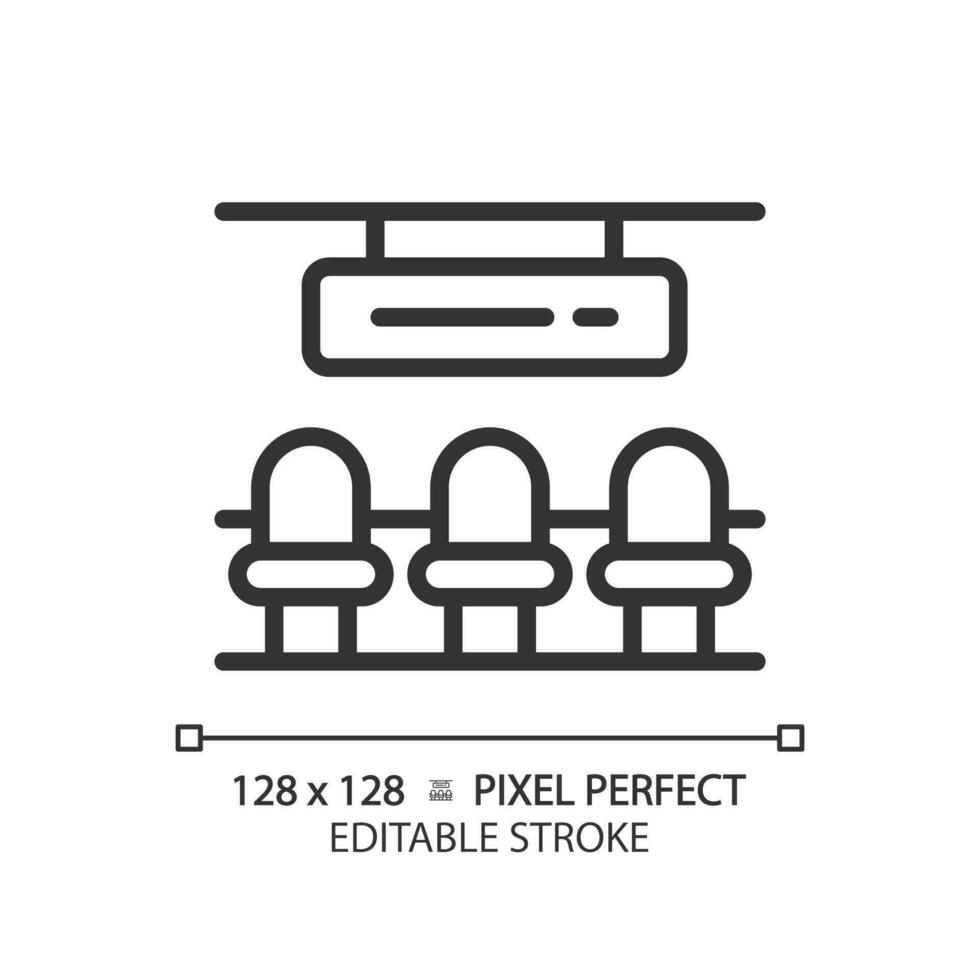 128 x 128 PIXEL PERFECT
EDITABLE STROKE